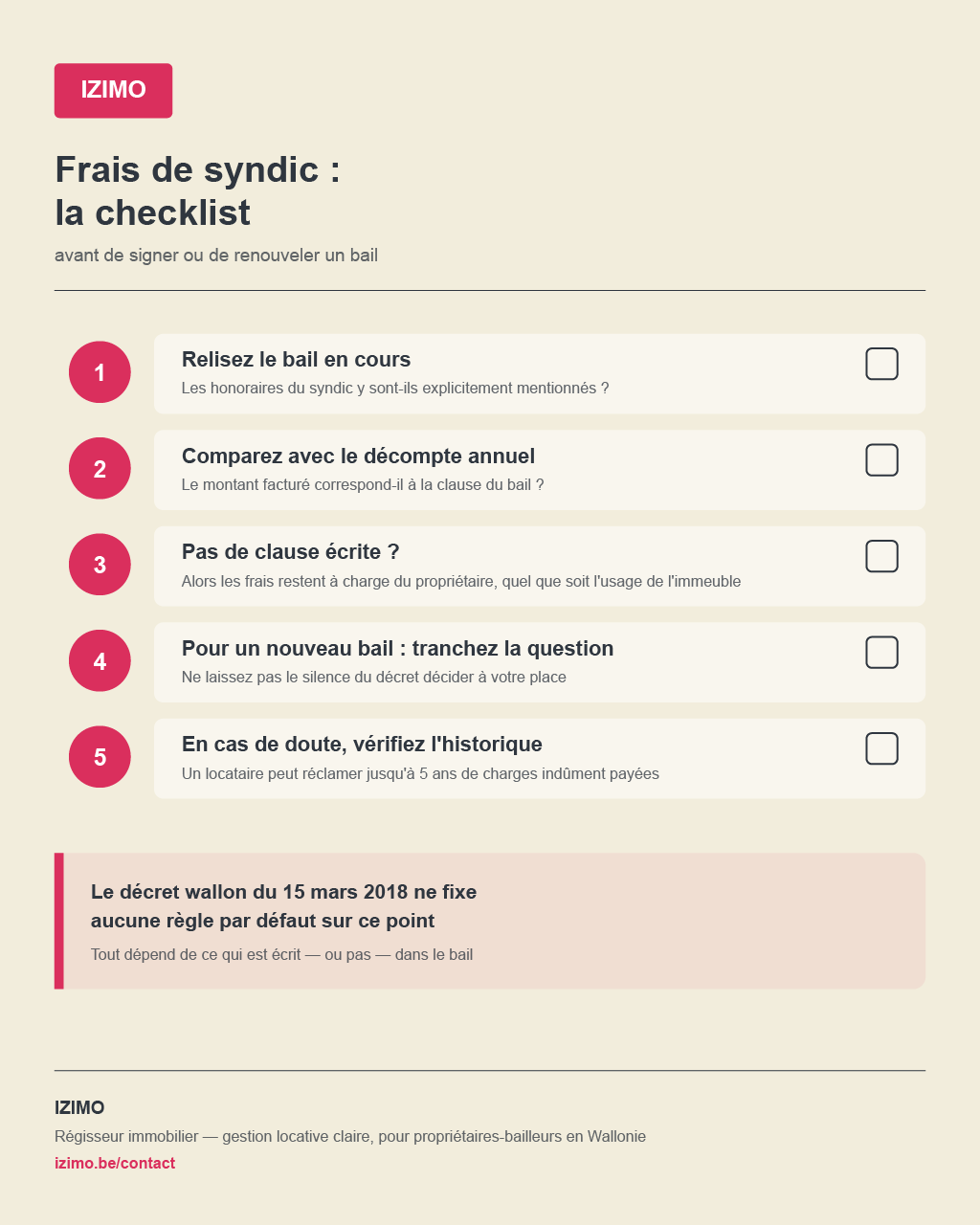 IZIMO

Frais de syndic :
la checklist

avant de signer ou de renouveler un bail

1
Relisez le bail en cours
Les honoraires du syndic y sont-ils explicitement mentionnés ?

2
Comparez avec le décompte annuel
Le montant facturé correspond-il à la clause du bail ?

3
Pas de clause écrite ?
Alors les frais restent à charge du propriétaire, quel que soit l'usage de l'immeuble

4
Pour un nouveau bail : tranchez la question
Ne laissez pas le silence du décret décider à votre place

5
En cas de doute, vérifiez l'historique
Un locataire peut réclamer jusqu'à 5 ans de charges indûment payées

Le décret wallon du 15 mars 2018 ne fixe aucune règle par défaut sur ce point
Tout dépend de ce qui est écrit — ou pas — dans le bail

IZIMO
Régisseur immobilier — gestion locative claire, pour propriétaires-bailleurs en Wallonie
izimo.be/contact